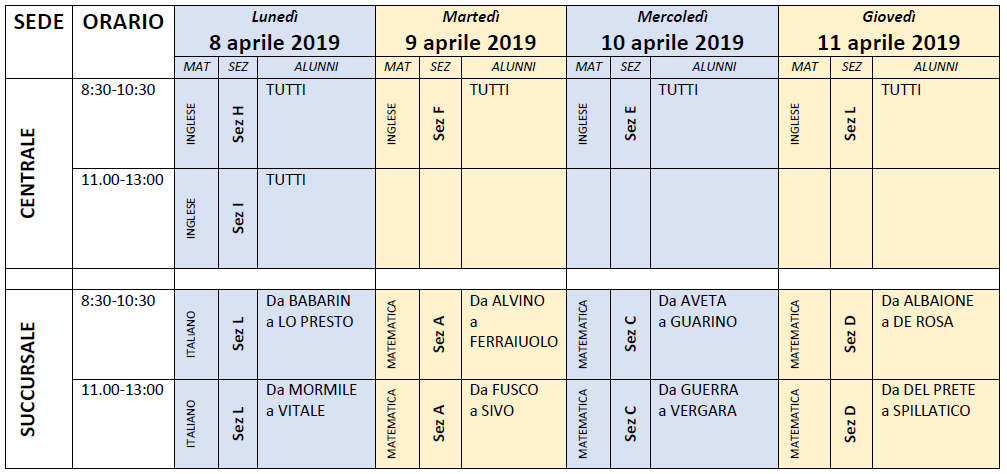 | SEDE | ORARIO | Lunedì 8 aprile 2019 | | | Martedì 9 aprile 2019 | | | Mercoledì 10 aprile 2019 | | | Giovedì 11 aprile 2019 | | |
|---|---|---|---|---|---|---|---|---|---|---|---|---|---|
| | | MAT | SEZ | ALUNNI | MAT | SEZ | ALUNNI | MAT | SEZ | ALUNNI | MAT | SEZ | ALUNNI |
| CENTRALE | 8:30-10:30 | INGLESE | Sez H | TUTTI | INGLESE | Sez F | TUTTI | INGLESE | Sez E | TUTTI | INGLESE | Sez L | TUTTI |
| | 11.00-13:00 | INGLESE | Sez I | TUTTI | | | | | | | | | |
| | | | | | | | | | | | | | |
| SUCCURSALE | 8:30-10:30 | ITALIANO | Sez L | Da BABARIN a LO PRESTO | MATEMATICA | Sez A | Da ALVINO a FERRAIUOLO | MATEMATICA | Sez C | Da AVETA a GUARINO | MATEMATICA | Sez D | Da ALBAIONE a DE ROSA |
| | 11.00-13:00 | ITALIANO | Sez L | Da MORMILE a VITALE | MATEMATICA | Sez A | Da FUSCO a SIVO | MATEMATICA | Sez C | Da GUERRA a VERGARA | MATEMATICA | Sez D | Da DEL PRETE a SPILLATICO |